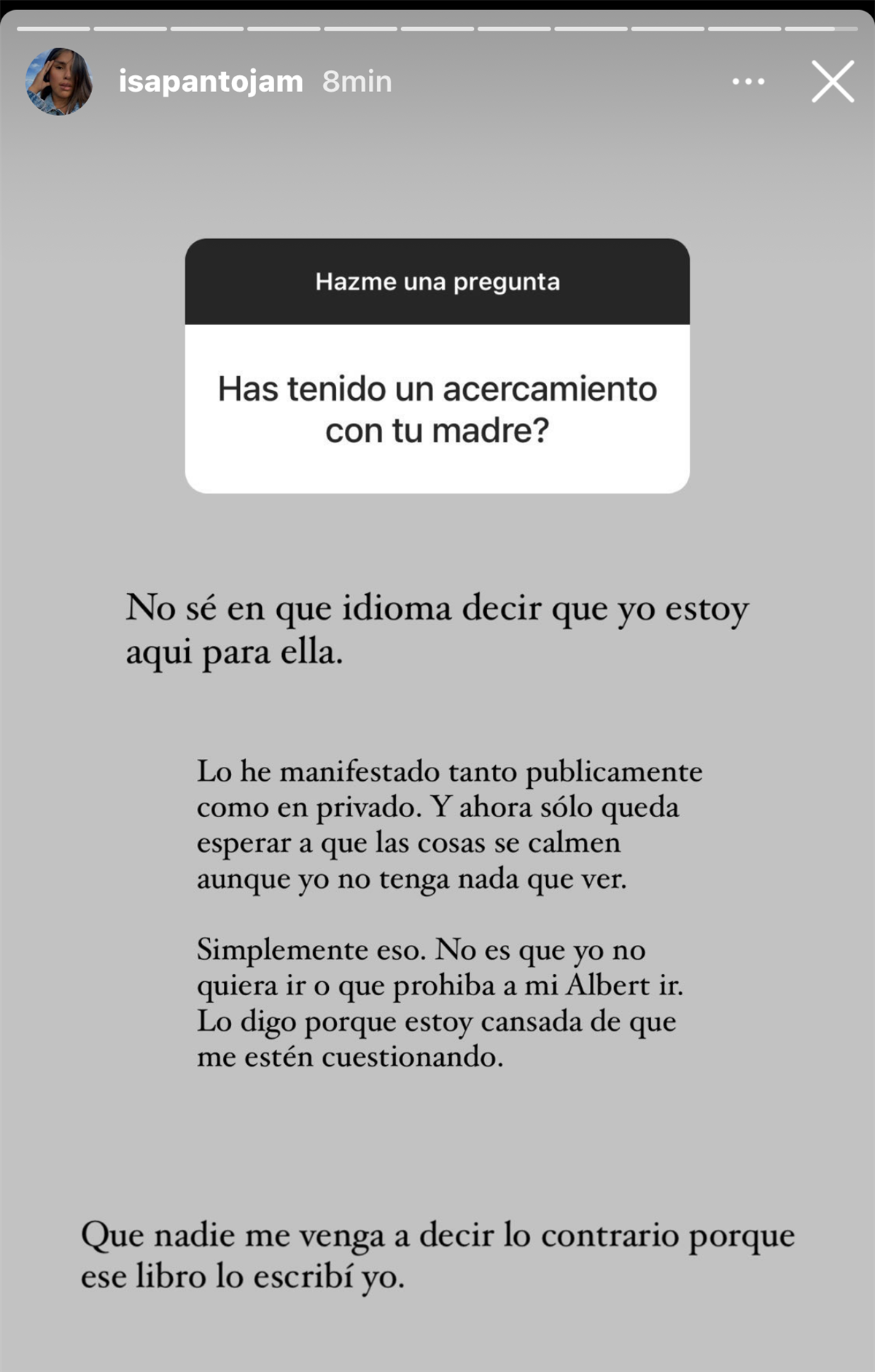 isapantojam 8min

Hazme una pregunta

Has tenido un acercamiento con tu madre?

No sé en que idioma decir que yo estoy aqui para ella.

Lo he manifestado tanto publicamente como en privado. Y ahora sólo queda esperar a que las cosas se calmen aunque yo no tenga nada que ver.

Simplemente eso. No es que yo no quiera ir o que prohiba a mi Albert ir. Lo digo porque estoy cansada de que me estén cuestionando.

Que nadie me venga a decir lo contrario porque ese libro lo escribí yo.